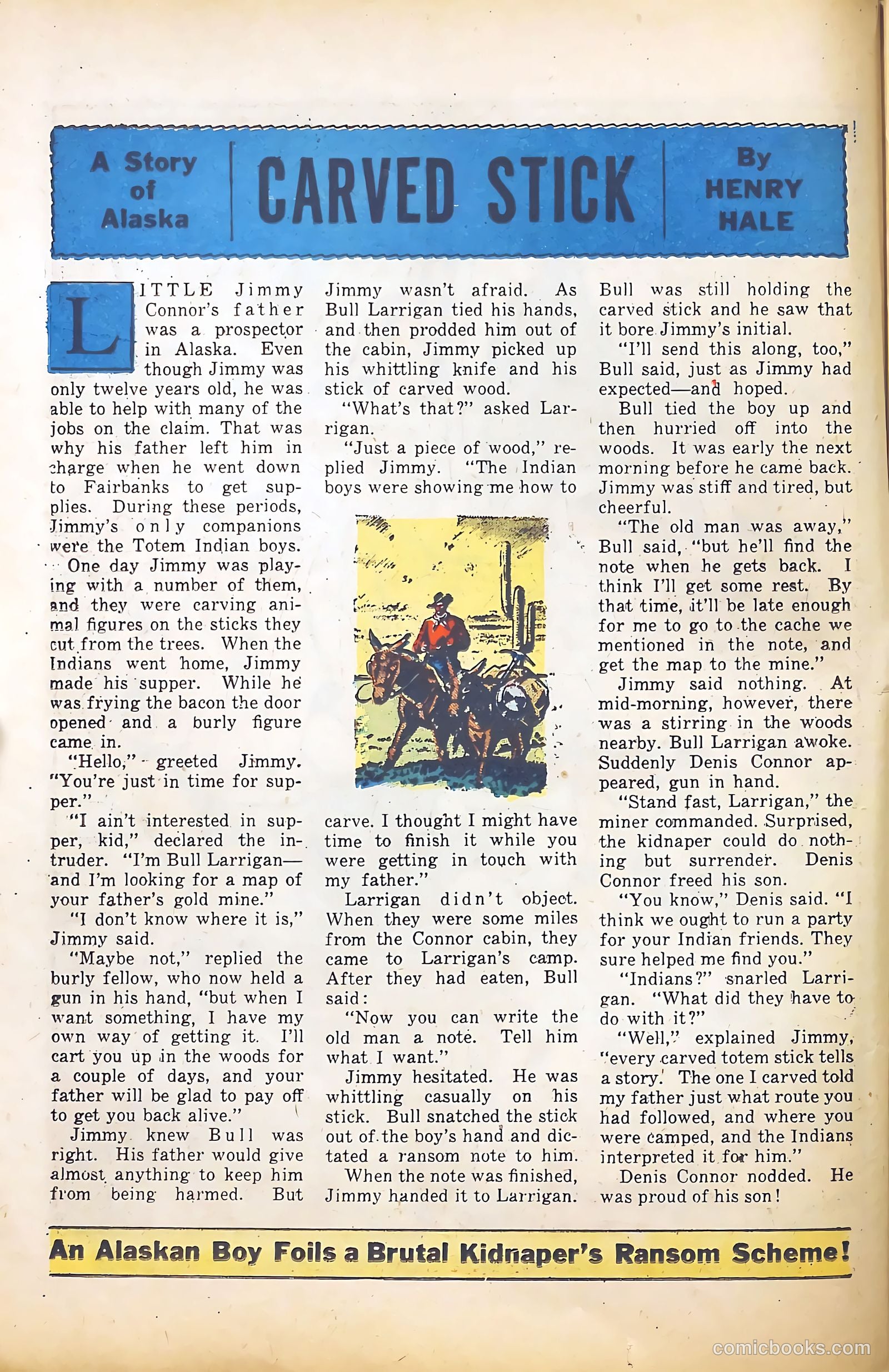 A Story of Alaska

CARVED STICK

By HENRY HALE

LITTLE Jimmy Connor's father was a prospector in Alaska. Even though Jimmy was only twelve years old, he was able to help with many of the jobs on the claim. That was why his father left him in charge when he went down to Fairbanks to get supplies. During these periods, Jimmy's only companions were the Totem Indian boys.

One day Jimmy was playing with a number of them, and they were carving animal figures on the sticks they cut from the trees. When the Indians went home, Jimmy made his supper. While he was frying the bacon the door opened and a burly figure came in.

"Hello," greeted Jimmy. "You're just in time for supper."

"I ain't interested in supper, kid," declared the intruder. "I'm Bull Larrigan—and I'm looking for a map of your father's gold mine."

"I don't know where it is," Jimmy said.

"Maybe not," replied the burly fellow, who now held a gun in his hand, "but when I want something, I have my own way of getting it. I'll cart you up in the woods for a couple of days, and your father will be glad to pay off to get you back alive."

Jimmy knew Bull was right. His father would give almost anything to keep him from being harmed. But Jimmy wasn't afraid. As Bull Larrigan tied his hands, and then prodded him out of the cabin, Jimmy picked up his whittling knife and his stick of carved wood.

"What's that?" asked Larrigan.

"Just a piece of wood," replied Jimmy. "The Indian boys were showing me how to carve. I thought I might have time to finish it while you were getting in touch with my father."

Larrigan didn't object. When they were some miles from the Connor cabin, they came to Larrigan's camp. After they had eaten, Bull said:

"Now you can write the old man a note. Tell him what I want."

Jimmy hesitated. He was whittling casually on his stick. Bull snatched the stick out of the boy's hand and dictated a ransom note to him.

When the note was finished, Jimmy handed it to Larrigan. Bull was still holding the carved stick and he saw that it bore Jimmy's initial.

"I'll send this along, too," Bull said, just as Jimmy had expected—and hoped.

Bull tied the boy up and then hurried off into the woods. It was early the next morning before he came back. Jimmy was stiff and tired, but cheerful.

"The old man was away," Bull said, "but he'll find the note when he gets back. I think I'll get some rest. By that time, it'll be late enough for me to go to the cache we mentioned in the note, and get the map to the mine."

Jimmy said nothing. At mid-morning, however, there was a stirring in the woods nearby. Bull Larrigan awoke. Suddenly Denis Connor appeared, gun in hand.

"Stand fast, Larrigan," the miner commanded. Surprised, the kidnaper could do nothing but surrender. Denis Connor freed his son.

"You know," Denis said. "I think we ought to run a party for your Indian friends. They sure helped me find you."

"Indians?" snarled Larrigan. "What did they have to do with it?"

"Well," explained Jimmy, "every carved totem stick tells a story. The one I carved told my father just what route you had followed, and where you were camped, and the Indians interpreted it for him."

Denis Connor nodded. He was proud of his son!

An Alaskan Boy Foils a Brutal Kidnaper's Ransom Scheme!

comicbooks.com